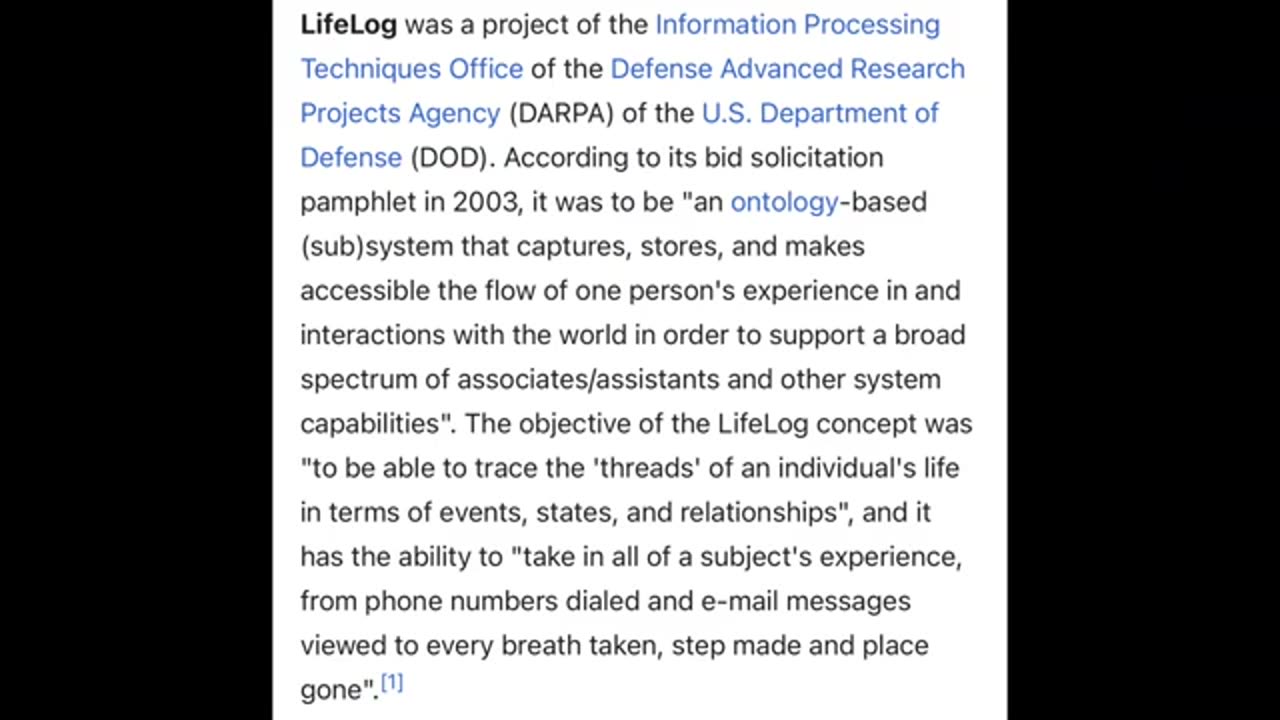 LifeLog was a project of the Information Processing Techniques Office of the Defense Advanced Research Projects Agency (DARPA) of the U.S. Department of Defense (DOD). According to its bid solicitation pamphlet in 2003, it was to be "an ontology-based (sub)system that captures, stores, and makes accessible the flow of one person's experience in and interactions with the world in order to support a broad spectrum of associates/assistants and other system capabilities". The objective of the LifeLog concept was "to be able to trace the 'threads' of an individual's life in terms of events, states, and relationships", and it has the ability to "take in all of a subject's experience, from phone numbers dialed and e-mail messages viewed to every breath taken, step made and place gone".[1]